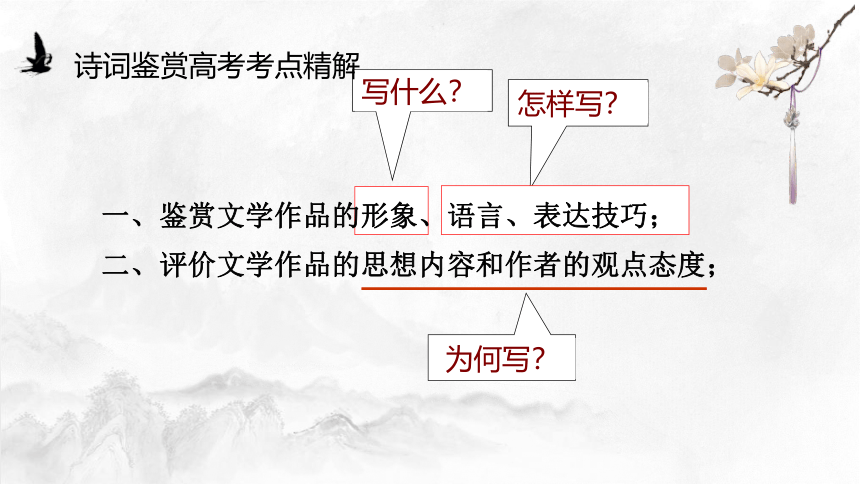 诗词鉴赏高考考点精解

写什么？

怎样写？

一、鉴赏文学作品的形象、语言、表达技巧；

二、评价文学作品的思想内容和作者的观点态度；

为何写？